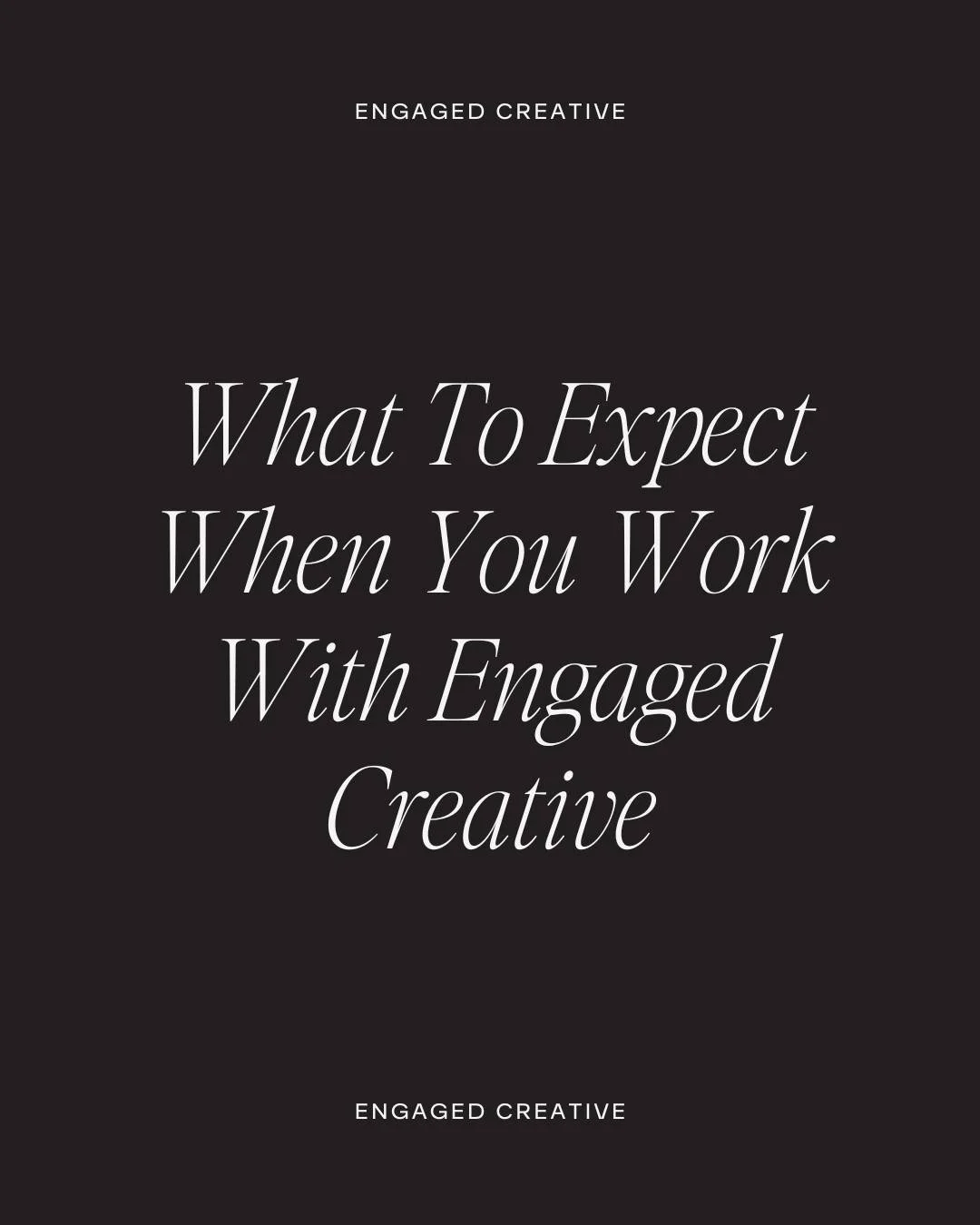 ENGAGED CREATIVE

What To Expect When You Work With Engaged Creative

ENGAGED CREATIVE